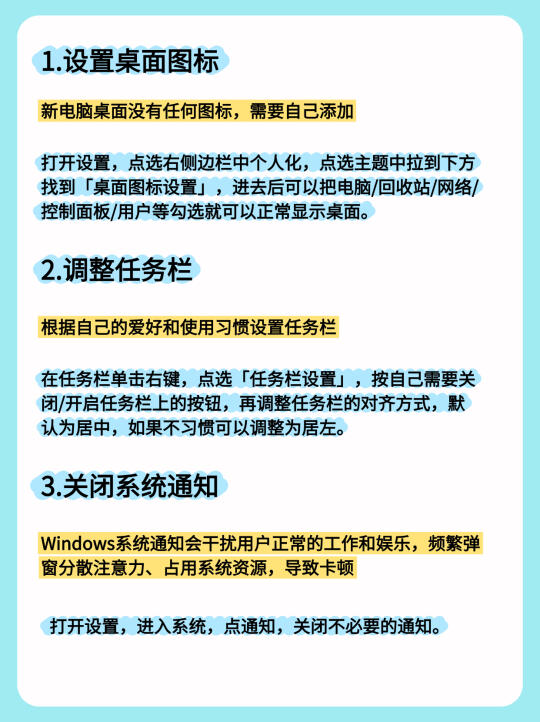 1.设置桌面图标

新电脑桌面没有任何图标，需要自己添加

打开设置，点选右侧边栏中个人化，点选主题中拉到下方找到「桌面图标设置」，进去后可以把电脑/回收站/网络/控制面板/用户等勾选就可以正常显示桌面。

2.调整任务栏

根据自己的爱好和使用习惯设置任务栏

在任务栏单击右键，点选「任务栏设置」，按自己需要关闭/开启任务栏上的按钮，再调整任务栏的对齐方式，默认为居中，如果不习惯可以调整为居左。

3.关闭系统通知

Windows系统通知会干扰用户正常的工作和娱乐，频繁弹窗分散注意力、占用系统资源，导致卡顿

打开设置，进入系统，点通知，关闭不必要的通知。